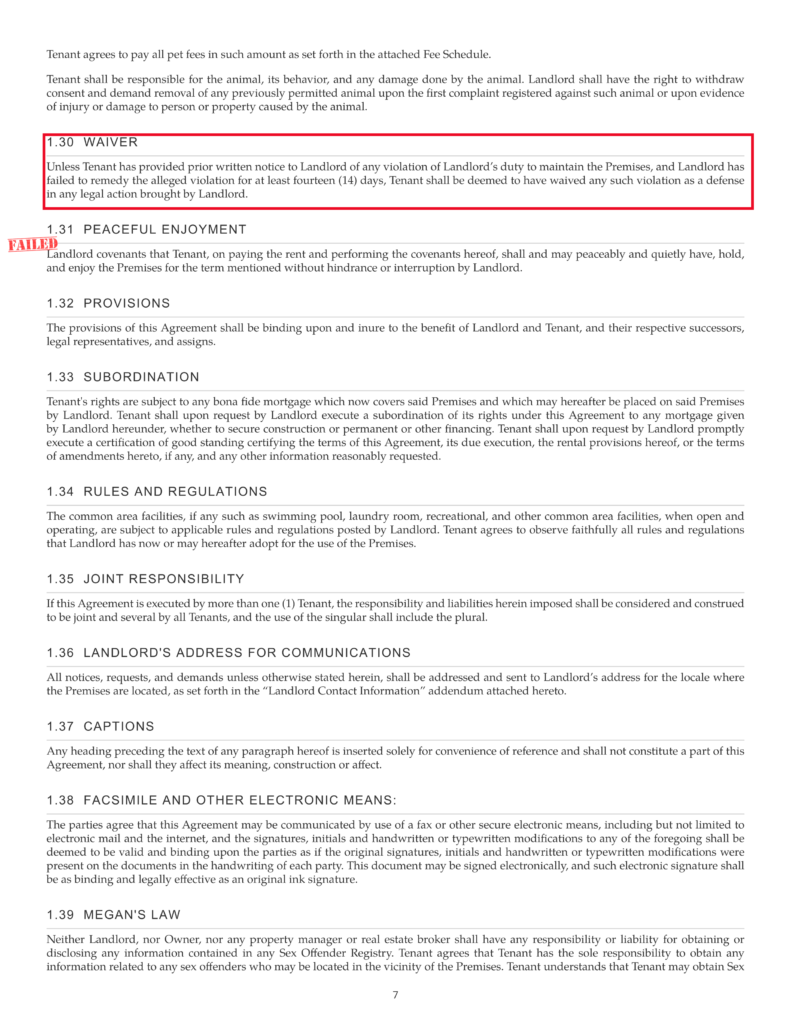 Tenant agrees to pay all pet fees in such amount as set forth in the attached Fee Schedule.

Tenant shall be responsible for the animal, its behavior, and any damage done by the animal. Landlord shall have the right to withdraw consent and demand removal of any previously permitted animal upon the first complaint registered against such animal or upon evidence of injury or damage to person or property caused by the animal.

1.30 WAIVER

Unless Tenant has provided prior written notice to Landlord of any violation of Landlord's duty to maintain the Premises, and Landlord has failed to remedy the alleged violation for at least fourteen (14) days, Tenant shall be deemed to have waived any such violation as a defense in any legal action brought by Landlord.

1.31 PEACEFUL ENJOYMENT

FAILED

Landlord covenants that Tenant, on paying the rent and performing the covenants hereof, shall and may peaceably and quietly have, hold, and enjoy the Premises for the term mentioned without hindrance or interruption by Landlord.

1.32 PROVISIONS

The provisions of this Agreement shall be binding upon and inure to the benefit of Landlord and Tenant, and their respective successors, legal representatives, and assigns.

1.33 SUBORDINATION

Tenant's rights are subject to any bona fide mortgage which now covers said Premises and which may hereafter be placed on said Premises by Landlord. Tenant shall upon request by Landlord execute a subordination of its rights under this Agreement to any mortgage given by Landlord hereunder, whether to secure construction or permanent or other financing. Tenant shall upon request by Landlord promptly execute a certification of good standing certifying the terms of this Agreement, its due execution, the rental provisions hereof, or the terms of amendments hereto, if any, and any other information reasonably requested.

1.34 RULES AND REGULATIONS

The common area facilities, if any such as swimming pool, laundry room, recreational, and other common area facilities, when open and operating, are subject to applicable rules and regulations posted by Landlord. Tenant agrees to observe faithfully all rules and regulations that Landlord has now or may hereafter adopt for the use of the Premises.

1.35 JOINT RESPONSIBILITY

If this Agreement is executed by more than one (1) Tenant, the responsibility and liabilities herein imposed shall be considered and construed to be joint and several by all Tenants, and the use of the singular shall include the plural.

1.36 LANDLORD'S ADDRESS FOR COMMUNICATIONS

All notices, requests, and demands unless otherwise stated herein, shall be addressed and sent to Landlord's address for the locale where the Premises are located, as set forth in the "Landlord Contact Information" addendum attached hereto.

1.37 CAPTIONS

Any heading preceding the text of any paragraph hereof is inserted solely for convenience of reference and shall not constitute a part of this Agreement, nor shall they affect its meaning, construction or affect.

1.38 FACSIMILE AND OTHER ELECTRONIC MEANS:

The parties agree that this Agreement may be communicated by use of a fax or other secure electronic means, including but not limited to electronic mail and the internet, and the signatures, initials and handwritten or typewritten modifications to any of the foregoing shall be deemed to be valid and binding upon the parties as if the original signatures, initials and handwritten or typewritten modifications were present on the documents in the handwriting of each party. This document may be signed electronically, and such electronic signature shall be as binding and legally effective as an original ink signature.

1.39 MEGAN'S LAW

Neither Landlord, nor Owner, nor any property manager or real estate broker shall have any responsibility or liability for obtaining or disclosing any information contained in any Sex Offender Registry. Tenant agrees that Tenant has the sole responsibility to obtain any information related to any sex offenders who may be located in the vicinity of the Premises. Tenant understands that Tenant may obtain Sex

7